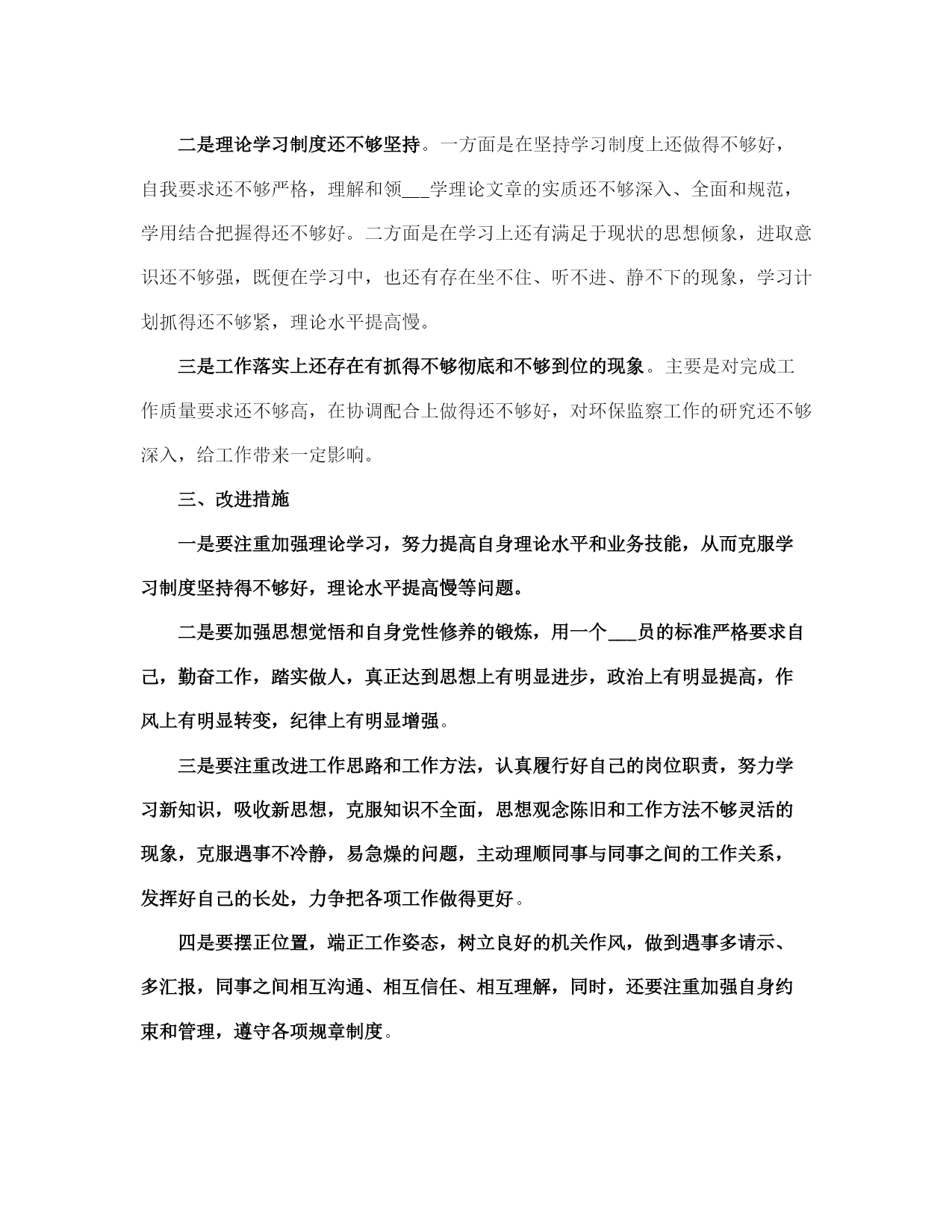 二是理论学习制度还不够坚持。一方面是在坚持学习制度上还做得不够好，自我要求还不够严格，理解和领___学理论文章的实质还不够深入、全面和规范，学用结合把握得还不够好。二方面是在学习上还有满足于现状的思想倾象，进取意识还不够强，既便在学习中，也还有存在坐不住、听不进、静不下的现象，学习计划抓得还不够紧，理论水平提高慢。

三是工作落实上还存在有抓得不够彻底和不够到位的现象。主要是对完成工作质量要求还不够高，在协调配合上做得还不够好，对环保监察工作的研究还不够深入，给工作带来一定影响。

三、改进措施

一是要注重加强理论学习，努力提高自身理论水平和业务技能，从而克服学习制度坚持得不够好，理论水平提高慢等问题。

二是要加强思想觉悟和自身党性修养的锻炼，用一个___员的标准严格要求自己，勤奋工作，踏实做人，真正达到思想上有明显进步，政治上有明显提高，作风上有明显转变，纪律上有明显增强。

三是要注重改进工作思路和工作方法，认真履行好自己的岗位职责，努力学习新知识，吸收新思想，克服知识不全面，思想观念陈旧和工作方法不够灵活的现象，克服遇事不冷静，易急燥的问题，主动理顺同事与同事之间的工作关系，发挥好自己的长处，力争把各项工作做得更好。

四是要摆正位置，端正工作姿态，树立良好的机关作风，做到遇事多请示、多汇报，同事之间相互沟通、相互信任、相互理解，同时，还要注重加强自身约束和管理，遵守各项规章制度。